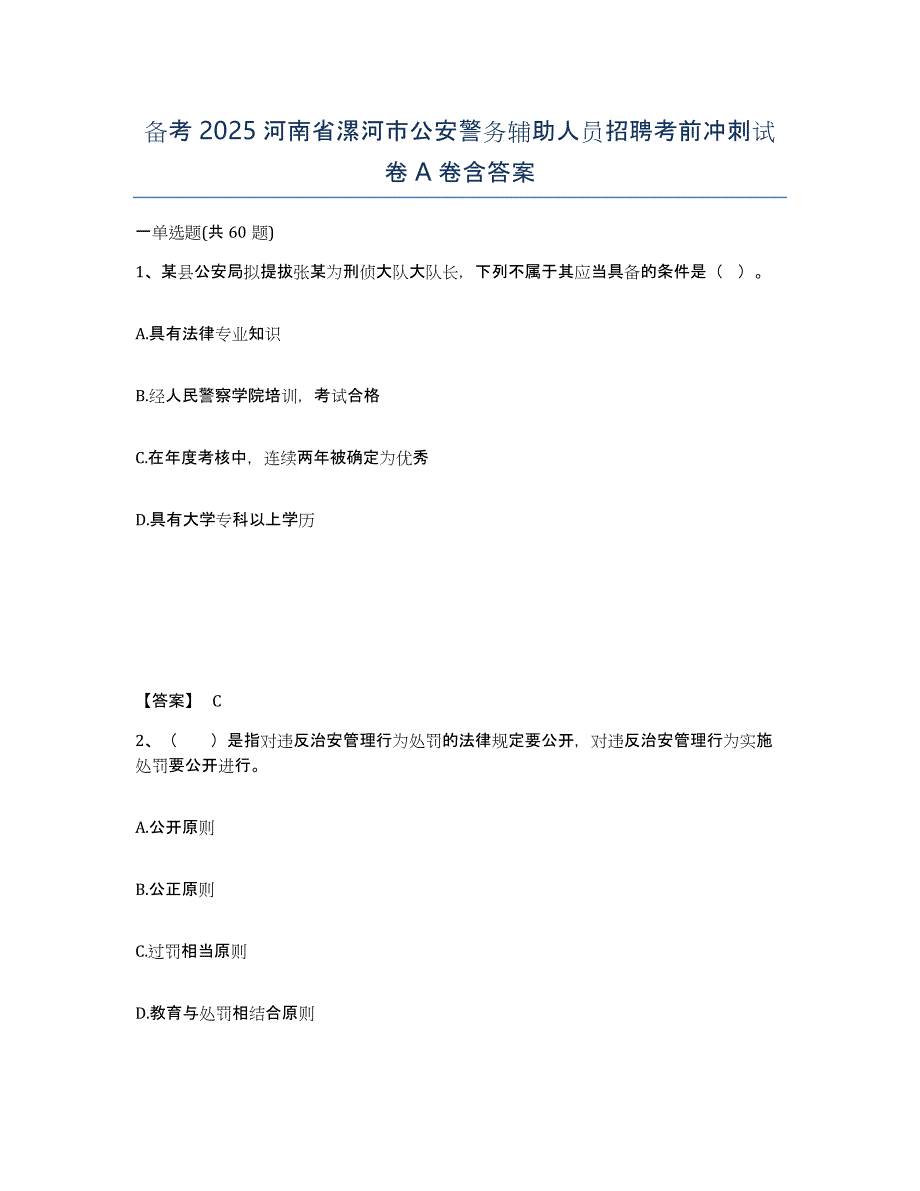 备考 2025 河南省漯河市公安警务辅助人员招聘考前冲刺试卷 A 卷含答案

一单选题(共 60 题)

1、某县公安局拟提拔张某为刑侦大队大队长，下列不属于其应当具备的条件是（ ）。

A.具有法律专业知识

B.经人民警察学院培训，考试合格

C.在年度考核中，连续两年被确定为优秀

D.具有大学专科以上学历

【答案】 C

2、（ ）是指对违反治安管理行为处罚的法律规定要公开，对违反治安管理行为实施处罚要公开进行。

A.公开原则

B.公正原则

C.过罚相当原则

D.教育与处罚相结合原则